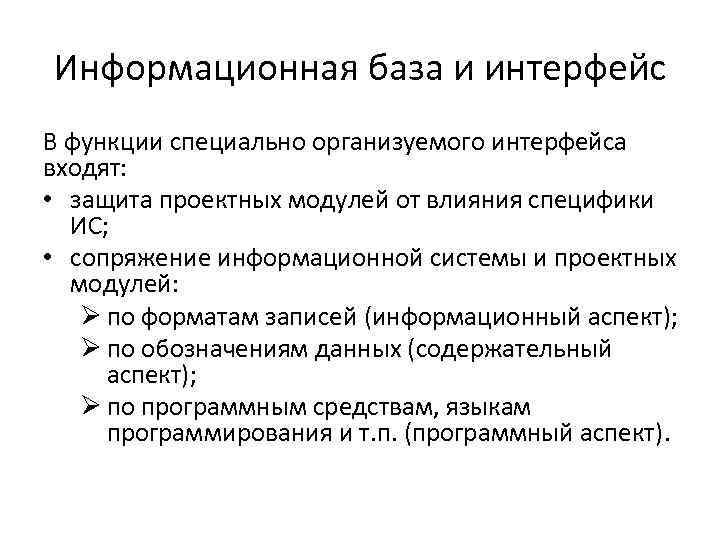 Информационная база и интерфейс

В функции специально организуемого интерфейса входят:

• защита проектных модулей от влияния специфики ИС;
• сопряжение информационной системы и проектных модулей:
  ➢ по форматам записей (информационный аспект);
  ➢ по обозначениям данных (содержательный аспект);
  ➢ по программным средствам, языкам программирования и т.п. (программный аспект).